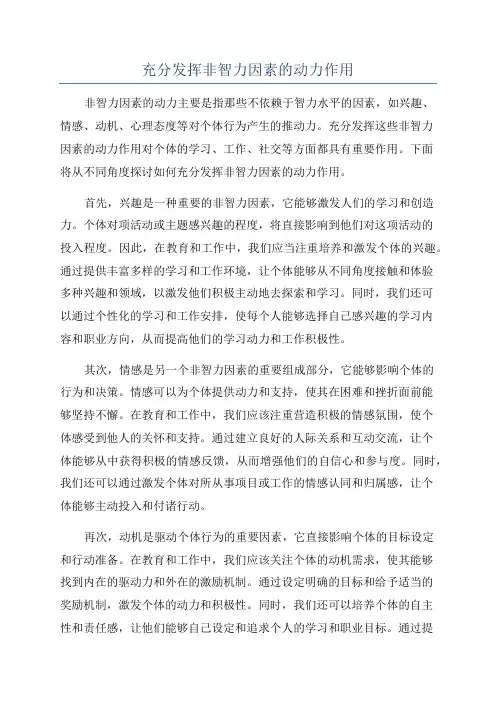 充分发挥非智力因素的动力作用

非智力因素的动力主要是指那些不依赖于智力水平的因素，如兴趣、情感、动机、心理态度等对个体行为产生的推动力。充分发挥这些非智力因素的动力作用对个体的学习、工作、社交等方面都具有重要作用。下面将从不同角度探讨如何充分发挥非智力因素的动力作用。

首先，兴趣是一种重要的非智力因素，它能够激发人们的学习和创造力。个体对项活动或主题感兴趣的程度，将直接影响到他们对这项活动的投入程度。因此，在教育和工作中，我们应当注重培养和激发个体的兴趣。通过提供丰富多样的学习和工作环境，让个体能够从不同角度接触和体验多种兴趣和领域，以激发他们积极主动地去探索和学习。同时，我们还可以通过个性化的学习和工作安排，使每个人能够选择自己感兴趣的学习内容和职业方向，从而提高他们的学习动力和工作积极性。

其次，情感是另一个非智力因素的重要组成部分，它能够影响个体的行为和决策。情感可以为个体提供动力和支持，使其在困难和挫折面前能够坚持不懈。在教育和工作中，我们应该注重营造积极的情感氛围，使个体感受到他人的关怀和支持。通过建立良好的人际关系和互动交流，让个体能够从中获得积极的情感反馈，从而增强他们的自信心和参与度。同时，我们还可以通过激发个体对所从事项目或工作的情感认同和归属感，让个体能够主动投入和付诸行动。

再次，动机是驱动个体行为的重要因素，它直接影响个体的目标设定和行动准备。在教育和工作中，我们应该关注个体的动机需求，使其能够找到内在的驱动力和外在的激励机制。通过设定明确的目标和给予适当的奖励机制，激发个体的动力和积极性。同时，我们还可以培养个体的自主性和责任感，让他们能够自己设定和追求个人的学习和职业目标。通过提